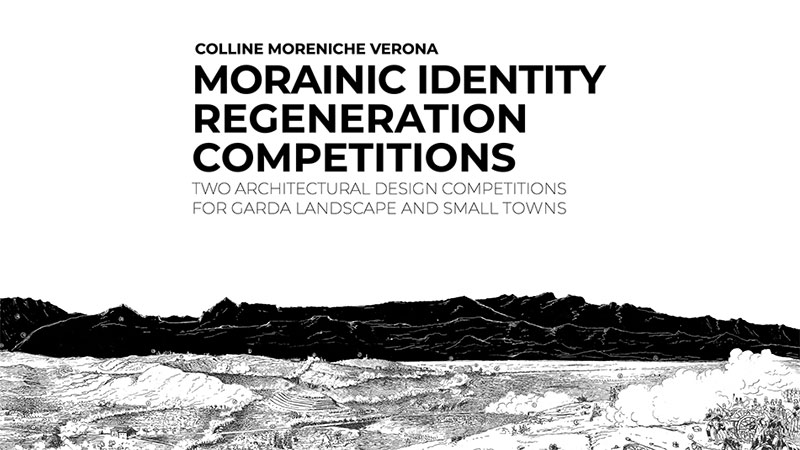 COLLINE MORENICHE VERONA

MORAINIC IDENTITY REGENERATION COMPETITIONS

TWO ARCHITECTURAL DESIGN COMPETITIONS FOR GARDA LANDSCAPE AND SMALL TOWNS